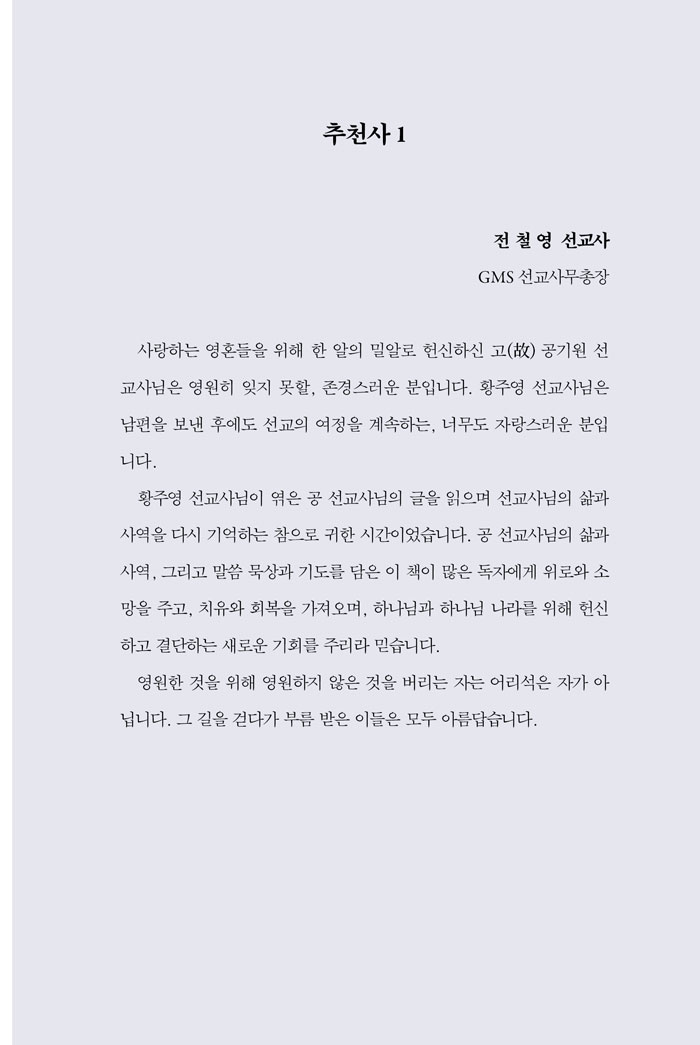 추천사 1

전 철 영 선교사
GMS 선교사무총장

사랑하는 영혼들을 위해 한 알의 밀알로 헌신하신 고(故) 공기원 선교사님은 영원히 잊지 못할, 존경스러운 분입니다. 황주영 선교사님은 남편을 보낸 후에도 선교의 여정을 계속하는, 너무도 자랑스러운 분입니다.

황주영 선교사님이 엮은 공 선교사님의 글을 읽으며 선교사님의 삶과 사역을 다시 기억하는 참으로 귀한 시간이었습니다. 공 선교사님의 삶과 사역, 그리고 말씀 묵상과 기도를 담은 이 책이 많은 독자에게 위로와 소망을 주고, 치유와 회복을 가져오며, 하나님과 하나님 나라를 위해 헌신하고 결단하는 새로운 기회를 주리라 믿습니다.

영원한 것을 위해 영원하지 않은 것을 버리는 자는 어리석은 자가 아닙니다. 그 길을 걷다가 부름 받은 이들은 모두 아름답습니다.